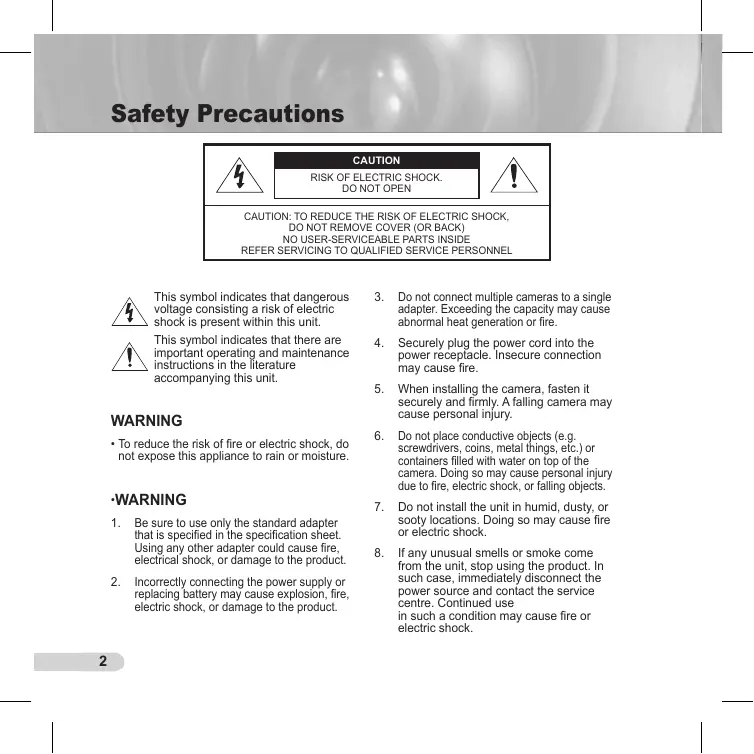 Safety Precautions

CAUTION

RISK OF ELECTRIC SHOCK.
DO NOT OPEN

CAUTION: TO REDUCE THE RISK OF ELECTRIC SHOCK,
DO NOT REMOVE COVER (OR BACK)
NO USER-SERVICEABLE PARTS INSIDE
REFER SERVICING TO QUALIFIED SERVICE PERSONNEL

This symbol indicates that dangerous voltage consisting a risk of electric shock is present within this unit.

This symbol indicates that there are important operating and maintenance instructions in the literature accompanying this unit.

WARNING

• To reduce the risk of fire or electric shock, do not expose this appliance to rain or moisture.

·WARNING

1. Be sure to use only the standard adapter that is specified in the specification sheet. Using any other adapter could cause fire, electrical shock, or damage to the product.

2. Incorrectly connecting the power supply or replacing battery may cause explosion, fire, electric shock, or damage to the product.

3. Do not connect multiple cameras to a single adapter. Exceeding the capacity may cause abnormal heat generation or fire.

4. Securely plug the power cord into the power receptacle. Insecure connection may cause fire.

5. When installing the camera, fasten it securely and firmly. A falling camera may cause personal injury.

6. Do not place conductive objects (e.g. screwdrivers, coins, metal things, etc.) or containers filled with water on top of the camera. Doing so may cause personal injury due to fire, electric shock, or falling objects.

7. Do not install the unit in humid, dusty, or sooty locations. Doing so may cause fire or electric shock.

8. If any unusual smells or smoke come from the unit, stop using the product. In such case, immediately disconnect the power source and contact the service centre. Continued use
in such a condition may cause fire or electric shock.

2